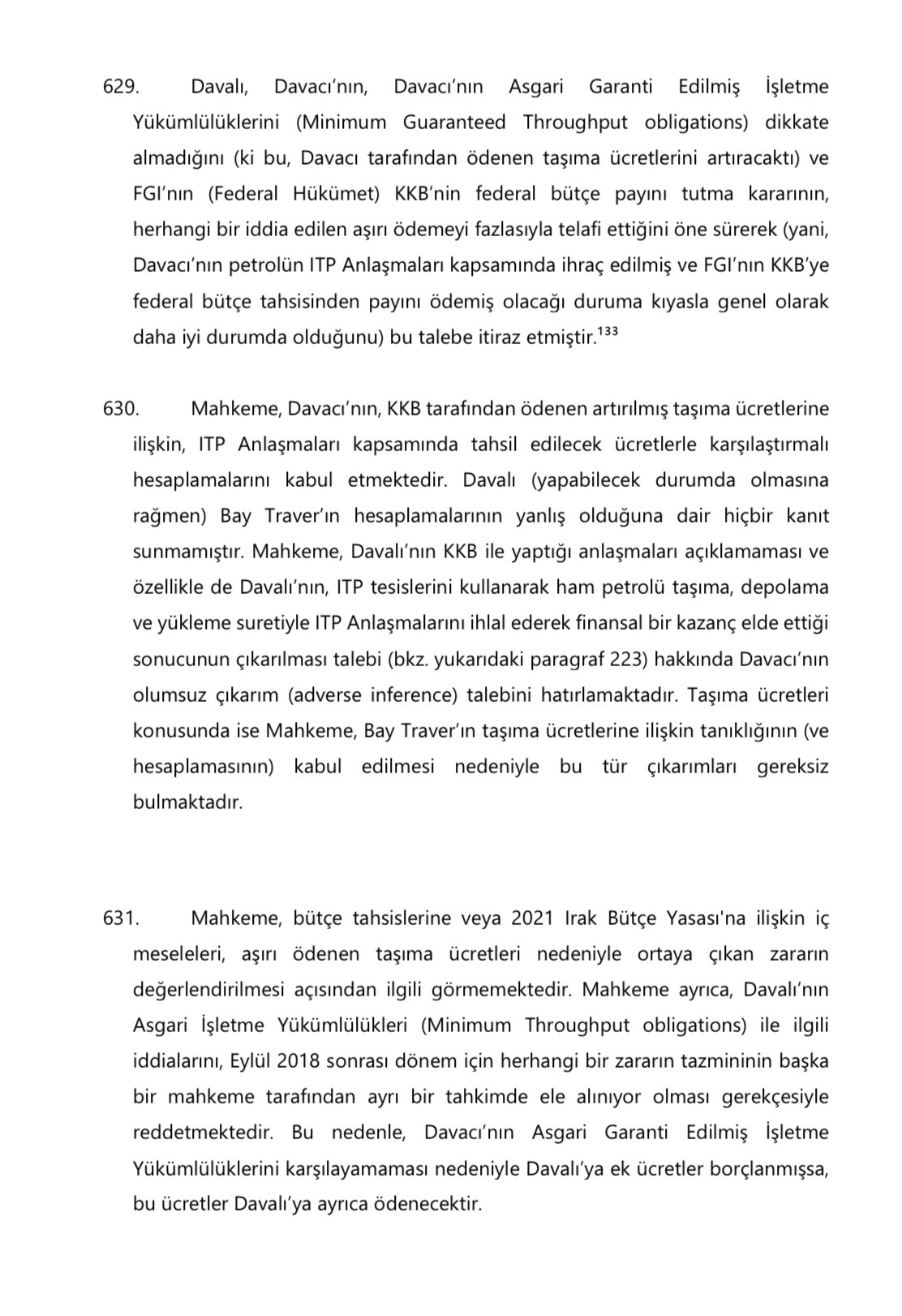 629. Davalı, Davacı'nın, Davacı'nın Asgari Garanti Edilmiş İşletme Yükümlülüklerini (Minimum Guaranteed Throughput obligations) dikkate almadığını (ki bu, Davacı tarafından ödenen taşıma ücretlerini artıracaktı) ve FGI'nın (Federal Hükümet) KKB'nin federal bütçe payını tutma kararının, herhangi bir iddia edilen aşırı ödemeyi fazlasıyla telafi ettiğini öne sürerek (yani, Davacı'nın petrolün ITP Anlaşmaları kapsamında ihraç edilmiş ve FGI'nın KKB'ye federal bütçe tahsisinden payını ödemiş olacağı duruma kıyasla genel olarak daha iyi durumda olduğunu) bu talebe itiraz etmiştir.$^{133}$

630. Mahkeme, Davacı'nın, KKB tarafından ödenen artırılmış taşıma ücretlerine ilişkin, ITP Anlaşmaları kapsamında tahsil edilecek ücretlerle karşılaştırmalı hesaplamalarını kabul etmektedir. Davalı (yapabilecek durumda olmasına rağmen) Bay Traver'ın hesaplamalarının yanlış olduğuna dair hiçbir kanıt sunmamıştır. Mahkeme, Davalı'nın KKB ile yaptığı anlaşmaları açıklamaması ve özellikle de Davalı'nın, ITP tesislerini kullanarak ham petrolü taşıma, depolama ve yükleme suretiyle ITP Anlaşmalarını ihlal ederek finansal bir kazanç elde ettiği sonucunun çıkarılması talebi (bkz. yukarıdaki paragraf 223) hakkında Davacı'nın olumsuz çıkarım (adverse inference) talebini hatırlamaktadır. Taşıma ücretleri konusunda ise Mahkeme, Bay Traver'ın taşıma ücretlerine ilişkin tanıklığının (ve hesaplamasının) kabul edilmesi nedeniyle bu tür çıkarımları gereksiz bulmaktadır.

631. Mahkeme, bütçe tahsislerine veya 2021 Irak Bütçe Yasası'na ilişkin iç meseleleri, aşırı ödenen taşıma ücretleri nedeniyle ortaya çıkan zararın değerlendirilmesi açısından ilgili görmemektedir. Mahkeme ayrıca, Davalı'nın Asgari İşletme Yükümlülükleri (Minimum Throughput obligations) ile ilgili iddialarını, Eylül 2018 sonrası dönem için herhangi bir zararın tazmininin başka bir mahkeme tarafından ayrı bir tahkimde ele alınıyor olması gerekçesiyle reddetmektedir. Bu nedenle, Davacı'nın Asgari Garanti Edilmiş İşletme Yükümlülüklerini karşılayamaması nedeniyle Davalı'ya ek ücretler borçlanmışsa, bu ücretler Davalı'ya ayrıca ödenecektir.